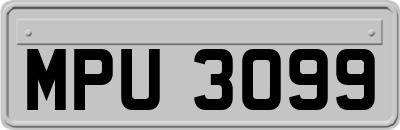 MPU 3099